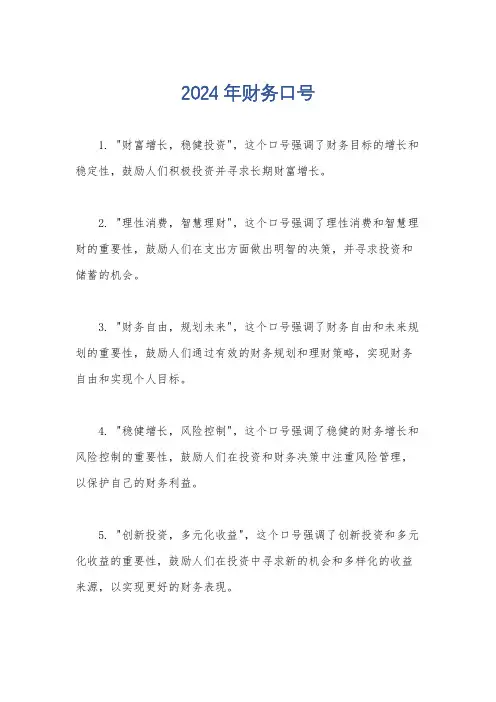 2024年财务口号

1. "财富增长，稳健投资"，这个口号强调了财务目标的增长和稳定性，鼓励人们积极投资并寻求长期财富增长。

2. "理性消费，智慧理财"，这个口号强调了理性消费和智慧理财的重要性，鼓励人们在支出方面做出明智的决策，并寻求投资和储蓄的机会。

3. "财务自由，规划未来"，这个口号强调了财务自由和未来规划的重要性，鼓励人们通过有效的财务规划和理财策略，实现财务自由和实现个人目标。

4. "稳健增长，风险控制"，这个口号强调了稳健的财务增长和风险控制的重要性，鼓励人们在投资和财务决策中注重风险管理，以保护自己的财务利益。

5. "创新投资，多元化收益"，这个口号强调了创新投资和多元化收益的重要性，鼓励人们在投资中寻求新的机会和多样化的收益来源，以实现更好的财务表现。